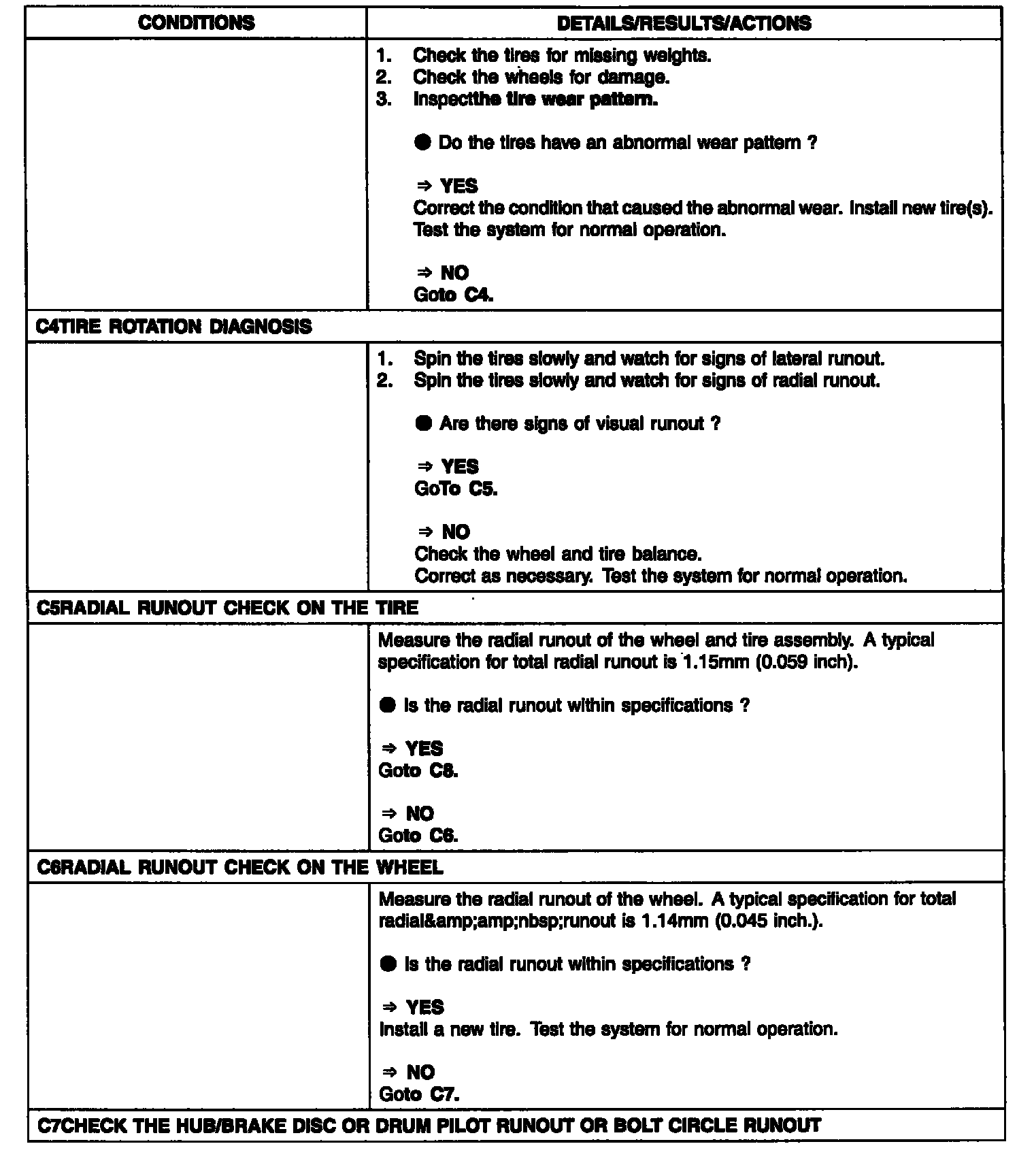 | CONDITIONS | DETAILS/RESULTS/ACTIONS |
|---|---|
| | 1. Check the tires for missing weights. 2. Check the wheels for damage. 3. Inspectthe tire wear pattern. ● Do the tires have an abnormal wear pattern ? ⇒ YES Correct the condition that caused the abnormal wear. Install new tire(s). Test the system for normal operation. ⇒ NO Goto C4. |
| C4TIRE ROTATION DIAGNOSIS | |
| | 1. Spin the tires slowly and watch for signs of lateral runout. 2. Spin the tires slowly and watch for signs of radial runout. ● Are there signs of visual runout ? ⇒ YES GoTo C5. ⇒ NO Check the wheel and tire balance. Correct as necessary. Test the system for normal operation. |
| C5RADIAL RUNOUT CHECK ON THE TIRE | |
| | Measure the radial runout of the wheel and tire assembly. A typical specification for total radial runout is 1.15mm (0.059 inch). ● Is the radial runout within specifications ? ⇒ YES Goto C8. ⇒ NO Goto C6. |
| C6RADIAL RUNOUT CHECK ON THE WHEEL | |
| | Measure the radial runout of the wheel. A typical specification for total radial&amp;amp;nbsp;runout is 1.14mm (0.045 inch.). ● Is the radial runout within specifications ? ⇒ YES Install a new tire. Test the system for normal operation. ⇒ NO Goto C7. |
| C7CHECK THE HUB/BRAKE DISC OR DRUM PILOT RUNOUT OR BOLT CIRCLE RUNOUT | |